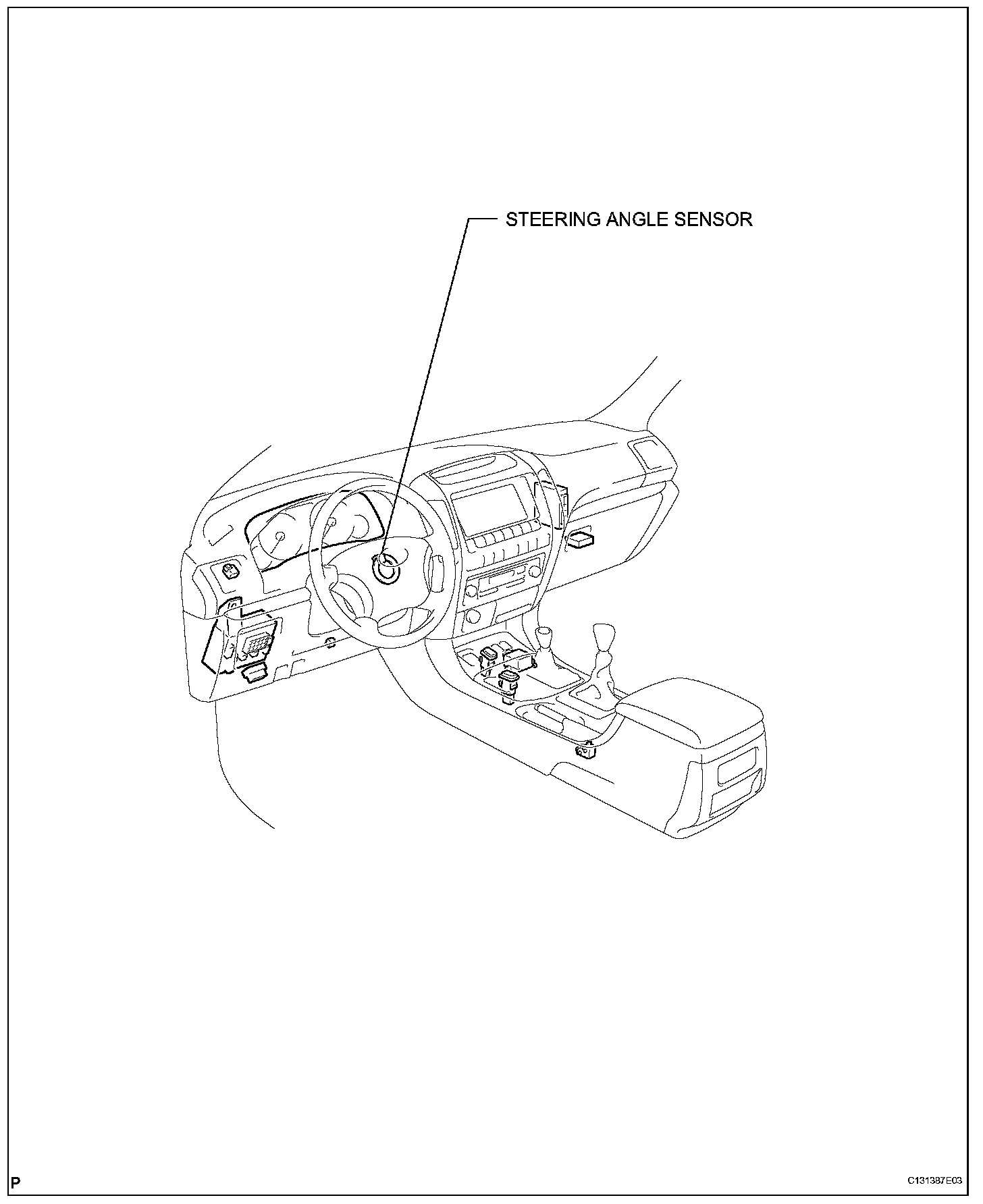 STEERING ANGLE SENSOR

P

C131387E03